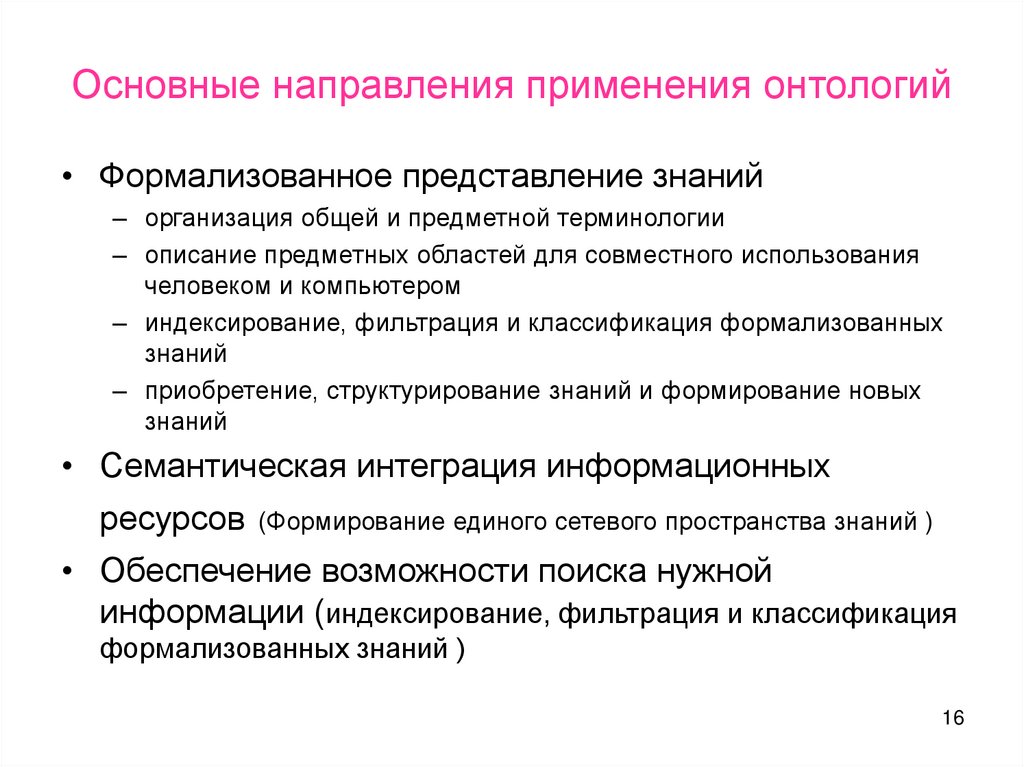 Основные направления применения онтологий

• Формализованное представление знаний
– организация общей и предметной терминологии
– описание предметных областей для совместного использования человеком и компьютером
– индексирование, фильтрация и классификация формализованных знаний
– приобретение, структурирование знаний и формирование новых знаний

• Семантическая интеграция информационных ресурсов (Формирование единого сетевого пространства знаний )

• Обеспечение возможности поиска нужной информации (индексирование, фильтрация и классификация формализованных знаний )

16